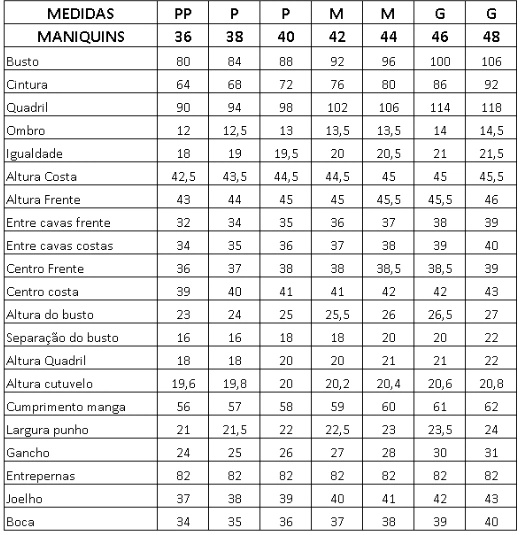 | MEDIDAS | PP | P | P | M | M | G | G |
|---|---|---|---|---|---|---|---|
| MANIQUINS | 36 | 38 | 40 | 42 | 44 | 46 | 48 |
| Busto | 80 | 84 | 88 | 92 | 96 | 100 | 106 |
| Cintura | 64 | 68 | 72 | 76 | 80 | 86 | 92 |
| Quadril | 90 | 94 | 98 | 102 | 106 | 114 | 118 |
| Ombro | 12 | 12,5 | 13 | 13,5 | 13,5 | 14 | 14,5 |
| Igualdade | 18 | 19 | 19,5 | 20 | 20,5 | 21 | 21,5 |
| Altura Costa | 42,5 | 43,5 | 44,5 | 44,5 | 45 | 45 | 45,5 |
| Altura Frente | 43 | 44 | 45 | 45 | 45,5 | 45,5 | 46 |
| Entre cavas frente | 32 | 34 | 35 | 36 | 37 | 38 | 39 |
| Entre cavas costas | 34 | 35 | 36 | 37 | 38 | 39 | 40 |
| Centro Frente | 36 | 37 | 38 | 38 | 38,5 | 38,5 | 39 |
| Centro costa | 39 | 40 | 41 | 41 | 42 | 42 | 43 |
| Altura do busto | 23 | 24 | 25 | 25,5 | 26 | 26,5 | 27 |
| Separação do busto | 16 | 16 | 18 | 18 | 20 | 20 | 22 |
| Altura Quadril | 18 | 18 | 20 | 20 | 21 | 21 | 22 |
| Altura cutuvelo | 19,6 | 19,8 | 20 | 20,2 | 20,4 | 20,6 | 20,8 |
| Cumprimento manga | 56 | 57 | 58 | 59 | 60 | 61 | 62 |
| Largura punho | 21 | 21,5 | 22 | 22,5 | 23 | 23,5 | 24 |
| Gancho | 24 | 25 | 26 | 27 | 28 | 30 | 31 |
| Entrepernas | 82 | 82 | 82 | 82 | 82 | 82 | 82 |
| Joelho | 37 | 38 | 39 | 40 | 41 | 42 | 43 |
| Boca | 34 | 35 | 36 | 37 | 38 | 39 | 40 |